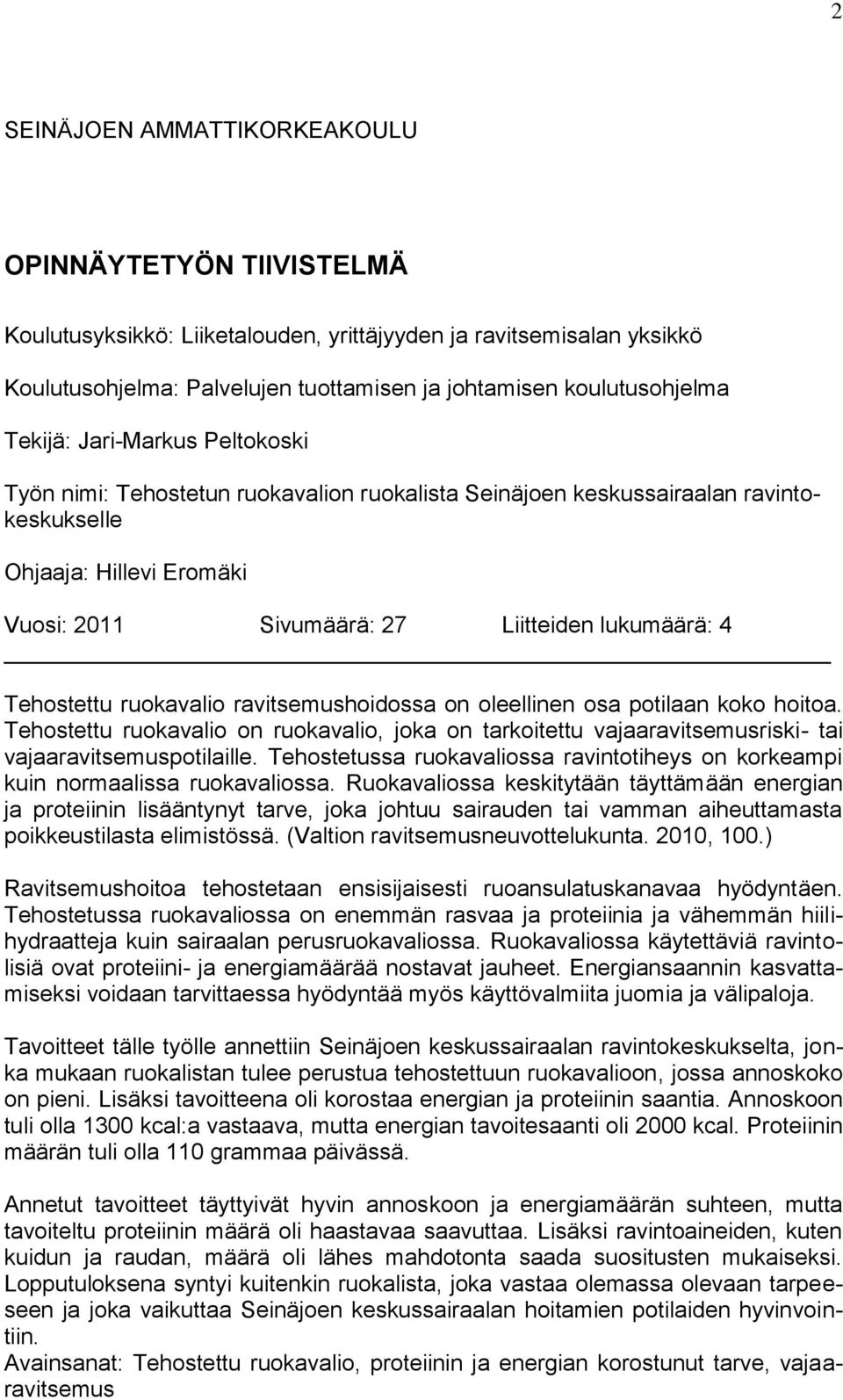 2

SEINÄJOEN AMMATTIKORKEAKOULU

OPINNÄYTETYÖN TIIVISTELMÄ

Koulutusyksikkö: Liiketalouden, yrittäjyyden ja ravitsemisalan yksikkö

Koulutusohjelma: Palvelujen tuottamisen ja johtamisen koulutusohjelma

Tekijä: Jari-Markus Peltokoski

Työn nimi: Tehostetun ruokavalion ruokalista Seinäjoen keskussairaalan ravintokeskukselle

Ohjaaja: Hillevi Eromäki

Vuosi: 2011 Sivumäärä: 27 Liitteiden lukumäärä: 4

Tehostettu ruokavalio ravitsemushoidossa on oleellinen osa potilaan koko hoitoa. Tehostettu ruokavalio on ruokavalio, joka on tarkoitettu vajaaravitsemusriski- tai vajaaravitsemuspotilaille. Tehostetussa ruokavaliossa ravintotiheys on korkeampi kuin normaalissa ruokavaliossa. Ruokavaliossa keskitytään täyttämään energian ja proteiinin lisääntynyt tarve, joka johtuu sairauden tai vamman aiheuttamasta poikkeustilasta elimistössä. (Valtion ravitsemusneuvottelukunta. 2010, 100.)

Ravitsemushoitoa tehostetaan ensisijaisesti ruoansulatuskanavaa hyödyntäen. Tehostetussa ruokavaliossa on enemmän rasvaa ja proteiinia ja vähemmän hiilihydraatteja kuin sairaalan perusruokavaliossa. Ruokavaliossa käytettäviä ravintolisiä ovat proteiini- ja energiamäärää nostavat jauheet. Energiansaannin kasvattamiseksi voidaan tarvittaessa hyödyntää myös käyttövalmiita juomia ja välipaloja.

Tavoitteet tälle työlle annettiin Seinäjoen keskussairaalan ravintokeskukselta, jonka mukaan ruokalistan tulee perustua tehostettuun ruokavalioon, jossa annoskoko on pieni. Lisäksi tavoitteena oli korostaa energian ja proteiinin saantia. Annoskoon tuli olla 1300 kcal:a vastaava, mutta energian tavoitesaanti oli 2000 kcal. Proteiinin määrän tuli olla 110 grammaa päivässä.

Annetut tavoitteet täyttyivät hyvin annoskoon ja energiamäärän suhteen, mutta tavoiteltu proteiinin määrä oli haastavaa saavuttaa. Lisäksi ravintoaineiden, kuten kuidun ja raudan, määrä oli lähes mahdotonta saada suositusten mukaiseksi. Lopputuloksena syntyi kuitenkin ruokalista, joka vastaa olemassa olevaan tarpeeseen ja joka vaikuttaa Seinäjoen keskussairaalan hoitamien potilaiden hyvinvointiin.
Avainsanat: Tehostettu ruokavalio, proteiinin ja energian korostunut tarve, vajaaravitsemus